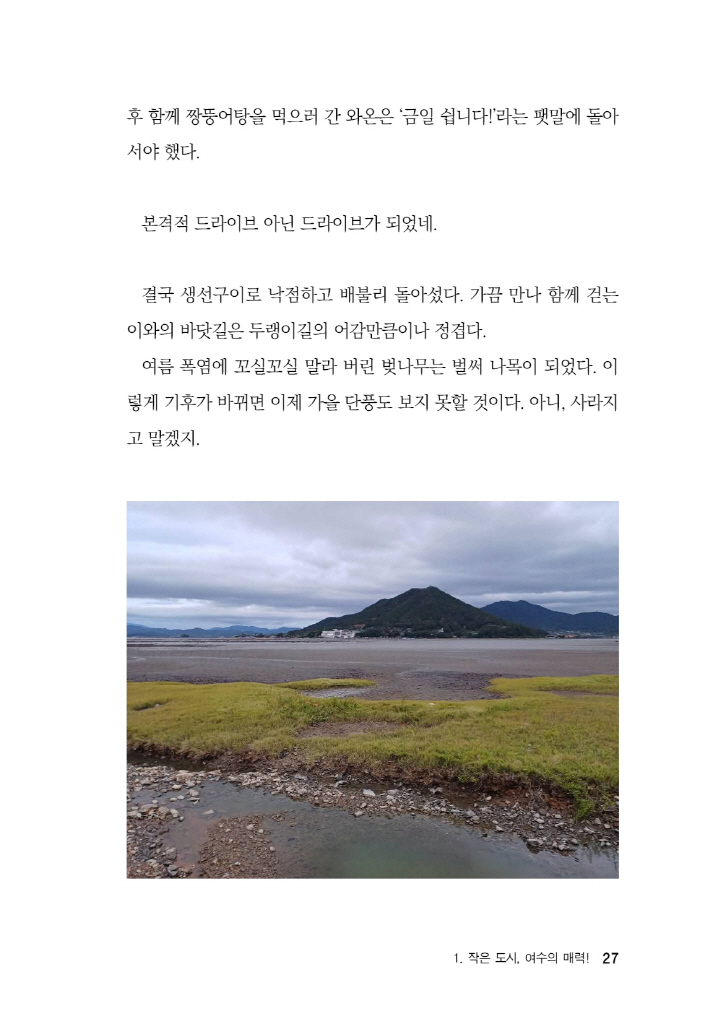 후 함께 짱뚱어탕을 먹으러 간 와온은 '금일 쉽니다!'라는 팻말에 돌아서야 했다.

본격적 드라이브 아닌 드라이브가 되었네.

결국 생선구이로 낙점하고 배불리 돌아섰다. 가끔 만나 함께 걷는 이와의 바닷길은 두랭이길의 어감만큼이나 정겹다.

여름 폭염에 꼬실꼬실 말라 버린 벚나무는 벌써 나목이 되었다. 이렇게 기후가 바뀌면 이제 가을 단풍도 보지 못할 것이다. 아니, 사라지고 말겠지.

1. 작은 도시, 여수의 매력! 27